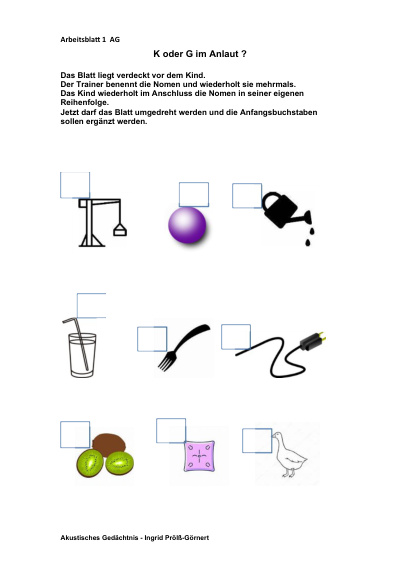 Arbeitsblatt 1 AG

K oder G im Anlaut ?

Das Blatt liegt verdeckt vor dem Kind.
Der Trainer benennt die Nomen und wiederholt sie mehrmals.
Das Kind wiederholt im Anschluss die Nomen in seiner eigenen Reihenfolge.
Jetzt darf das Blatt umgedreht werden und die Anfangsbuchstaben sollen ergänzt werden.

Akustisches Gedächtnis - Ingrid Prölß-Görnert